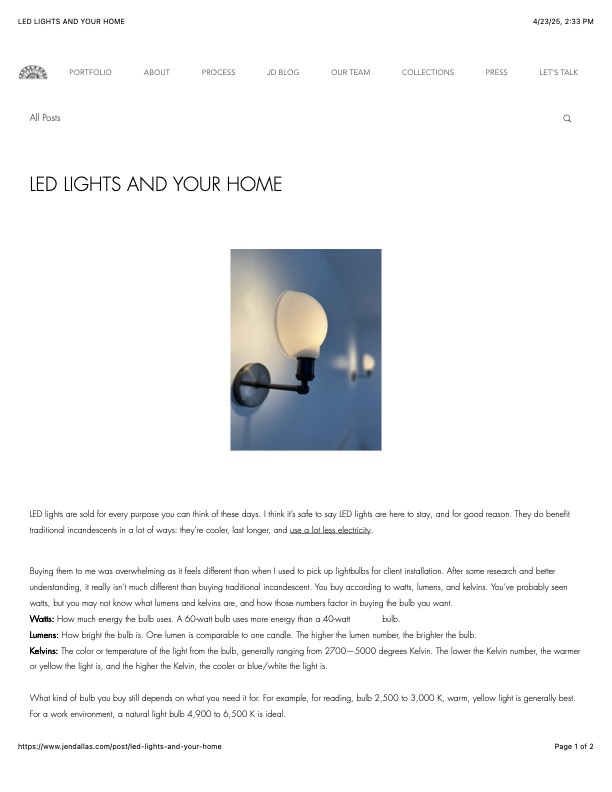 LED LIGHTS AND YOUR HOME

4/23/25, 2:33 PM

PORTFOLIO ABOUT PROCESS JD BLOG OUR TEAM COLLECTIONS PRESS LET'S TALK

All Posts

LED LIGHTS AND YOUR HOME

LED lights are sold for every purpose you can think of these days. I think it's safe to say LED lights are here to stay, and for good reason. They do benefit traditional incandescents in a lot of ways: they're cooler, last longer, and use a lot less electricity.

Buying them to me was overwhelming as it feels different than when I used to pick up lightbulbs for client installation. After some research and better understanding, it really isn't much different than buying traditional incandescent. You buy according to watts, lumens, and kelvins. You've probably seen watts, but you may not know what lumens and kelvins are, and how those numbers factor in buying the bulb you want.
Watts: How much energy the bulb uses. A 60-watt bulb uses more energy than a 40-watt bulb.
Lumens: How bright the bulb is. One lumen is comparable to one candle. The higher the lumen number, the brighter the bulb.
Kelvins: The color or temperature of the light from the bulb, generally ranging from 2700—5000 degrees Kelvin. The lower the Kelvin number, the warmer or yellow the light is, and the higher the Kelvin, the cooler or blue/white the light is.

What kind of bulb you buy still depends on what you need it for. For example, for reading, bulb 2,500 to 3,000 K, warm, yellow light is generally best. For a work environment, a natural light bulb 4,900 to 6,500 K is ideal.

https://www.jendallas.com/post/led-lights-and-your-home

Page 1 of 2